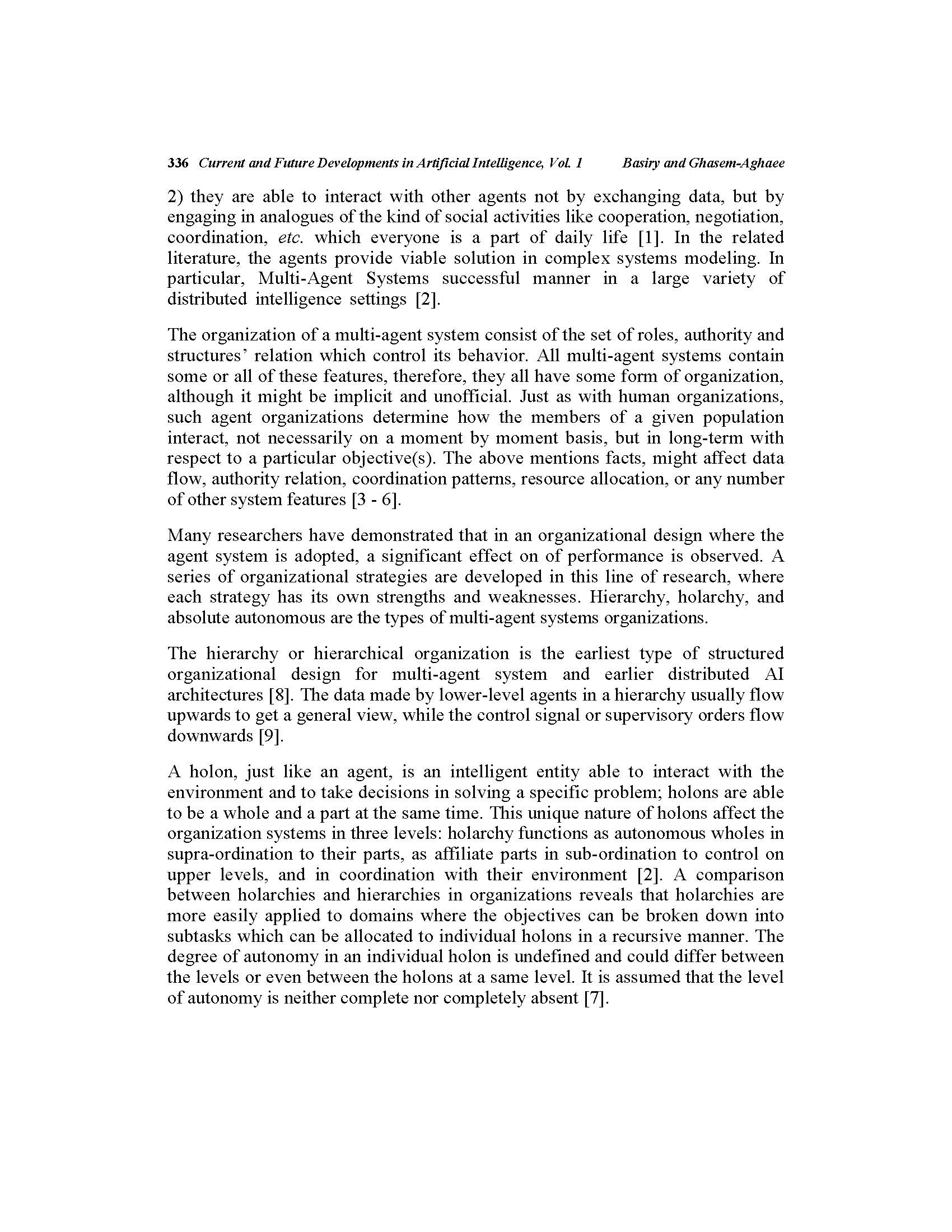 336 Current and Future Developments in Artificial Intelligence, Vol. 1 Basiry and Ghasem-Aghaee

2) they are able to interact with other agents not by exchanging data, but by engaging in analogues of the kind of social activities like cooperation, negotiation, coordination, etc. which everyone is a part of daily life [1]. In the related literature, the agents provide viable solution in complex systems modeling. In particular, Multi-Agent Systems successful manner in a large variety of distributed intelligence settings [2].

The organization of a multi-agent system consist of the set of roles, authority and structures' relation which control its behavior. All multi-agent systems contain some or all of these features, therefore, they all have some form of organization, although it might be implicit and unofficial. Just as with human organizations, such agent organizations determine how the members of a given population interact, not necessarily on a moment by moment basis, but in long-term with respect to a particular objective(s). The above mentions facts, might affect data flow, authority relation, coordination patterns, resource allocation, or any number of other system features [3 - 6].

Many researchers have demonstrated that in an organizational design where the agent system is adopted, a significant effect on of performance is observed. A series of organizational strategies are developed in this line of research, where each strategy has its own strengths and weaknesses. Hierarchy, holarchy, and absolute autonomous are the types of multi-agent systems organizations.

The hierarchy or hierarchical organization is the earliest type of structured organizational design for multi-agent system and earlier distributed AI architectures [8]. The data made by lower-level agents in a hierarchy usually flow upwards to get a general view, while the control signal or supervisory orders flow downwards [9].

A holon, just like an agent, is an intelligent entity able to interact with the environment and to take decisions in solving a specific problem; holons are able to be a whole and a part at the same time. This unique nature of holons affect the organization systems in three levels: holarchy functions as autonomous wholes in supra-ordination to their parts, as affiliate parts in sub-ordination to control on upper levels, and in coordination with their environment [2]. A comparison between holarchies and hierarchies in organizations reveals that holarchies are more easily applied to domains where the objectives can be broken down into subtasks which can be allocated to individual holons in a recursive manner. The degree of autonomy in an individual holon is undefined and could differ between the levels or even between the holons at a same level. It is assumed that the level of autonomy is neither complete nor completely absent [7].